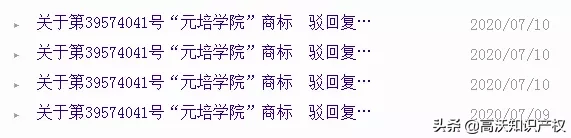 关于第39574041号“元培学院”商标 驳回复… 2020/07/10

关于第39574041号“元培学院”商标 驳回复… 2020/07/10

关于第39574041号“元培学院”商标 驳回复… 2020/07/10

关于第39574041号“元培学院”商标 驳回复… 2020/07/09

头条 @高沃知识产权